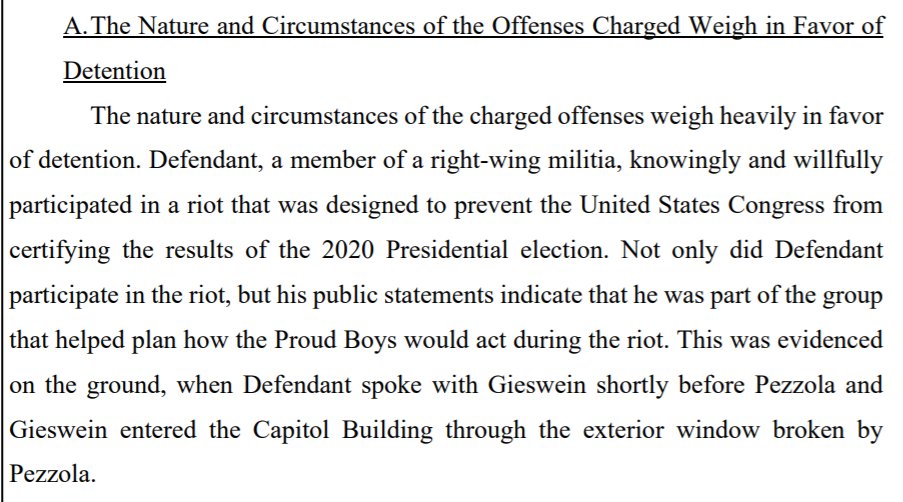 A. The Nature and Circumstances of the Offenses Charged Weigh in Favor of Detention

The nature and circumstances of the charged offenses weigh heavily in favor of detention. Defendant, a member of a right-wing militia, knowingly and willfully participated in a riot that was designed to prevent the United States Congress from certifying the results of the 2020 Presidential election. Not only did Defendant participate in the riot, but his public statements indicate that he was part of the group that helped plan how the Proud Boys would act during the riot. This was evidenced on the ground, when Defendant spoke with Gieswein shortly before Pezzola and Gieswein entered the Capitol Building through the exterior window broken by Pezzola.